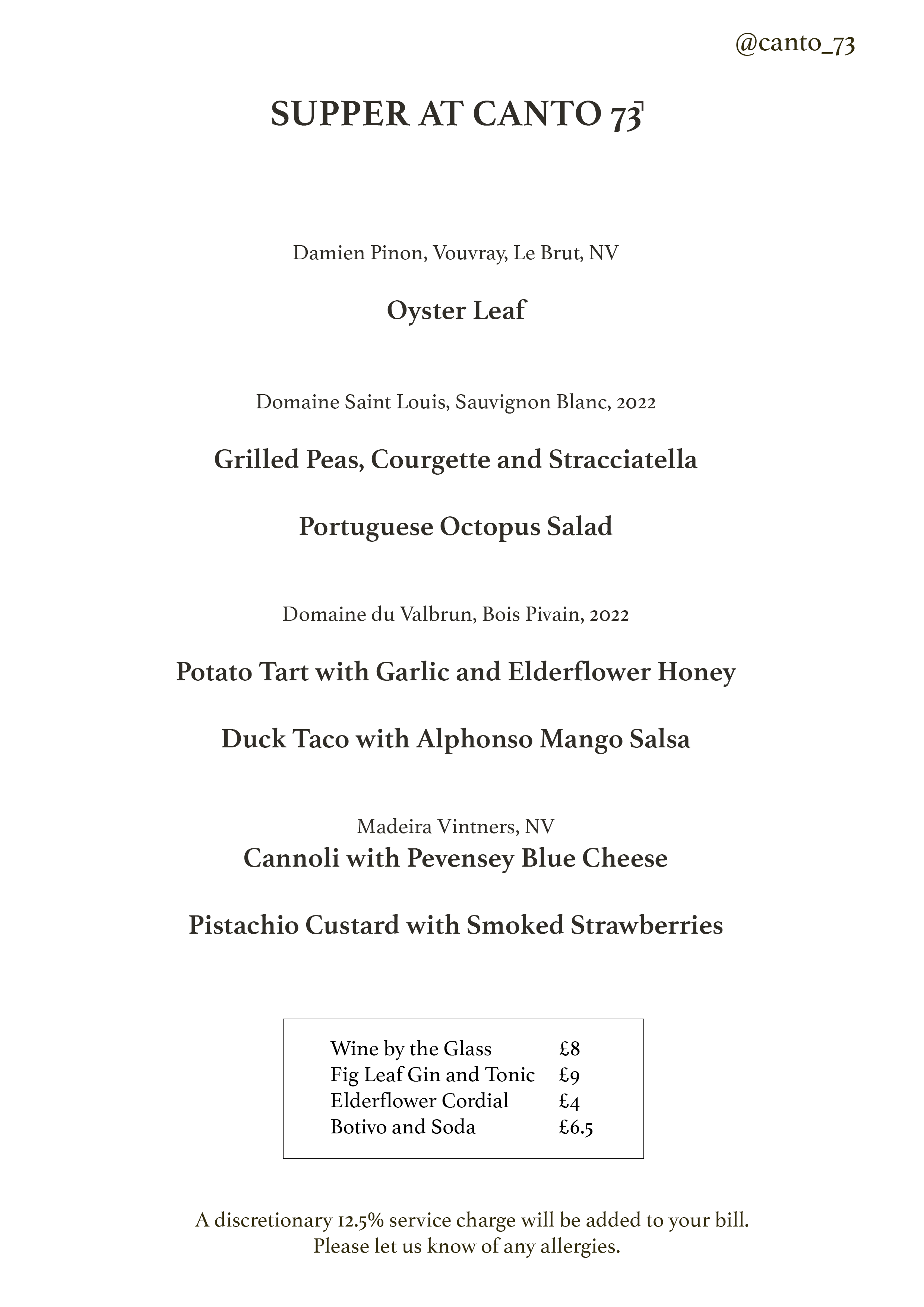 @canto_73

SUPPER AT CANTO 73

Damien Pinon, Vouvray, Le Brut, NV

Oyster Leaf

Domaine Saint Louis, Sauvignon Blanc, 2022

Grilled Peas, Courgette and Stracciatella

Portuguese Octopus Salad

Domaine du Valbrun, Bois Pivain, 2022

Potato Tart with Garlic and Elderflower Honey

Duck Taco with Alphonso Mango Salsa

Madeira Vintners, NV

Cannoli with Pevensey Blue Cheese

Pistachio Custard with Smoked Strawberries

Wine by the Glass £8
Fig Leaf Gin and Tonic £9
Elderflower Cordial £4
Botivo and Soda £6.5

A discretionary 12.5% service charge will be added to your bill.
Please let us know of any allergies.